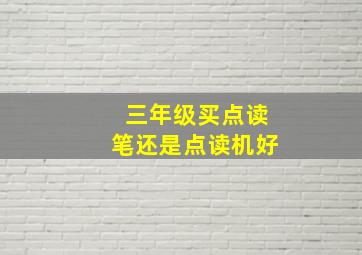 三年级买点读笔还是点读机好